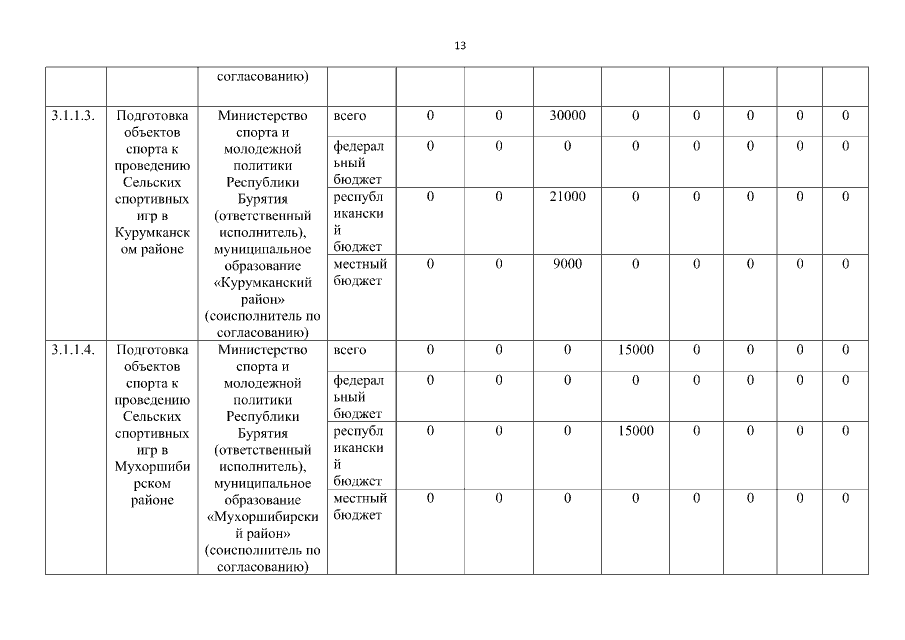 13

|  |  | согласованию) |  |  |  |  |  |  |  |  |  |
|---|---|---|---|---|---|---|---|---|---|---|---|
| 3.1.1.3. | Подготовка объектов спорта к проведению Сельских спортивных игр в Курумканском районе | Министерство спорта и молодежной политики Республики Бурятия (ответственный исполнитель), муниципальное образование «Курумканский район» (соисполнитель по согласованию) | всего | 0 | 0 | 30000 | 0 | 0 | 0 | 0 | 0 |
|  |  |  | федеральный бюджет | 0 | 0 | 0 | 0 | 0 | 0 | 0 | 0 |
|  |  |  | республиканский бюджет | 0 | 0 | 21000 | 0 | 0 | 0 | 0 | 0 |
|  |  |  | местный бюджет | 0 | 0 | 9000 | 0 | 0 | 0 | 0 | 0 |
| 3.1.1.4. | Подготовка объектов спорта к проведению Сельских спортивных игр в Мухоршибирском районе | Министерство спорта и молодежной политики Республики Бурятия (ответственный исполнитель), муниципальное образование «Мухоршибирский район» (соисполнитель по согласованию) | всего | 0 | 0 | 0 | 15000 | 0 | 0 | 0 | 0 |
|  |  |  | федеральный бюджет | 0 | 0 | 0 | 0 | 0 | 0 | 0 | 0 |
|  |  |  | республиканский бюджет | 0 | 0 | 0 | 15000 | 0 | 0 | 0 | 0 |
|  |  |  | местный бюджет | 0 | 0 | 0 | 0 | 0 | 0 | 0 | 0 |